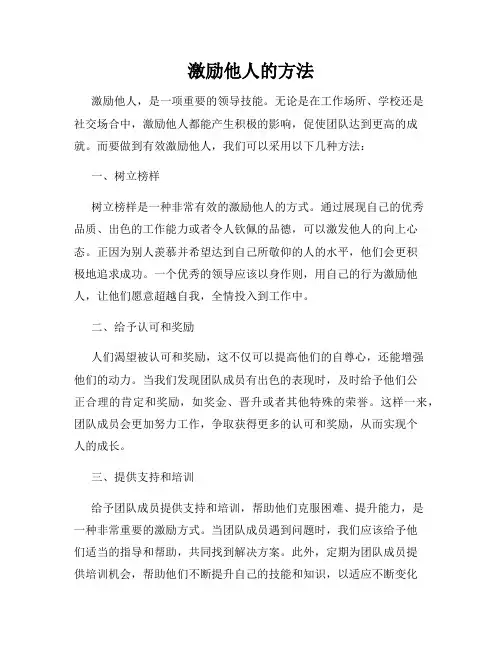 激励他人的方法

激励他人，是一项重要的领导技能。无论是在工作场所、学校还是社交场合中，激励他人都能产生积极的影响，促使团队达到更高的成就。而要做到有效激励他人，我们可以采用以下几种方法：

一、树立榜样

树立榜样是一种非常有效的激励他人的方式。通过展现自己的优秀品质、出色的工作能力或者令人钦佩的品德，可以激发他人的向上心态。正因为别人羡慕并希望达到自己所敬仰的人的水平，他们会更积极地追求成功。一个优秀的领导应该以身作则，用自己的行为激励他人，让他们愿意超越自我，全情投入到工作中。

二、给予认可和奖励

人们渴望被认可和奖励，这不仅可以提高他们的自尊心，还能增强他们的动力。当我们发现团队成员有出色的表现时，及时给予他们公正合理的肯定和奖励，如奖金、晋升或者其他特殊的荣誉。这样一来，团队成员会更加努力工作，争取获得更多的认可和奖励，从而实现个人的成长。

三、提供支持和培训

给予团队成员提供支持和培训，帮助他们克服困难、提升能力，是一种非常重要的激励方式。当团队成员遇到问题时，我们应该给予他们适当的指导和帮助，共同找到解决方案。此外，定期为团队成员提供培训机会，帮助他们不断提升自己的技能和知识，以适应不断变化